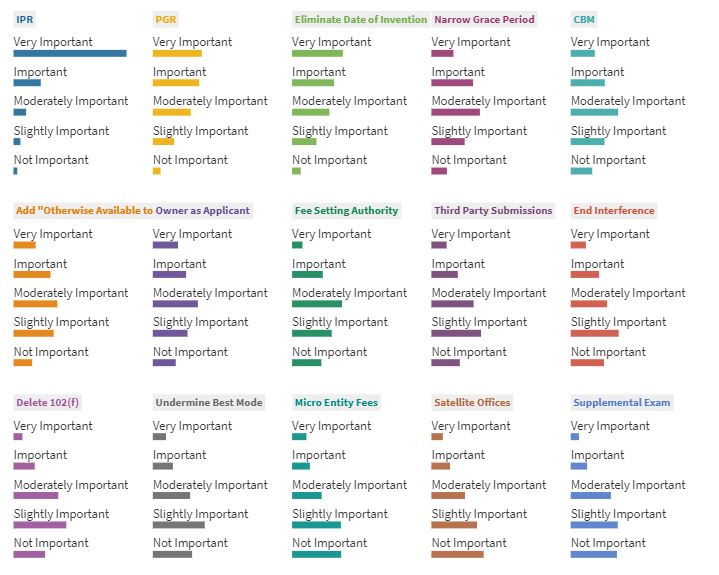 IPR
Very Important
Important
Moderately Important
Slightly Important
Not Important

PGR
Very Important
Important
Moderately Important
Slightly Important
Not Important

Eliminate Date of Invention
Very Important
Important
Moderately Important
Slightly Important
Not Important

Narrow Grace Period
Very Important
Important
Moderately Important
Slightly Important
Not Important

CBM
Very Important
Important
Moderately Important
Slightly Important
Not Important

Add "Otherwise Available to
Very Important
Important
Moderately Important
Slightly Important
Not Important

Owner as Applicant
Very Important
Important
Moderately Important
Slightly Important
Not Important

Fee Setting Authority
Very Important
Important
Moderately Important
Slightly Important
Not Important

Third Party Submissions
Very Important
Important
Moderately Important
Slightly Important
Not Important

End Interference
Very Important
Important
Moderately Important
Slightly Important
Not Important

Delete 102(f)
Very Important
Important
Moderately Important
Slightly Important
Not Important

Undermine Best Mode
Very Important
Important
Moderately Important
Slightly Important
Not Important

Micro Entity Fees
Very Important
Important
Moderately Important
Slightly Important
Not Important

Satellite Offices
Very Important
Important
Moderately Important
Slightly Important
Not Important

Supplemental Exam
Very Important
Important
Moderately Important
Slightly Important
Not Important